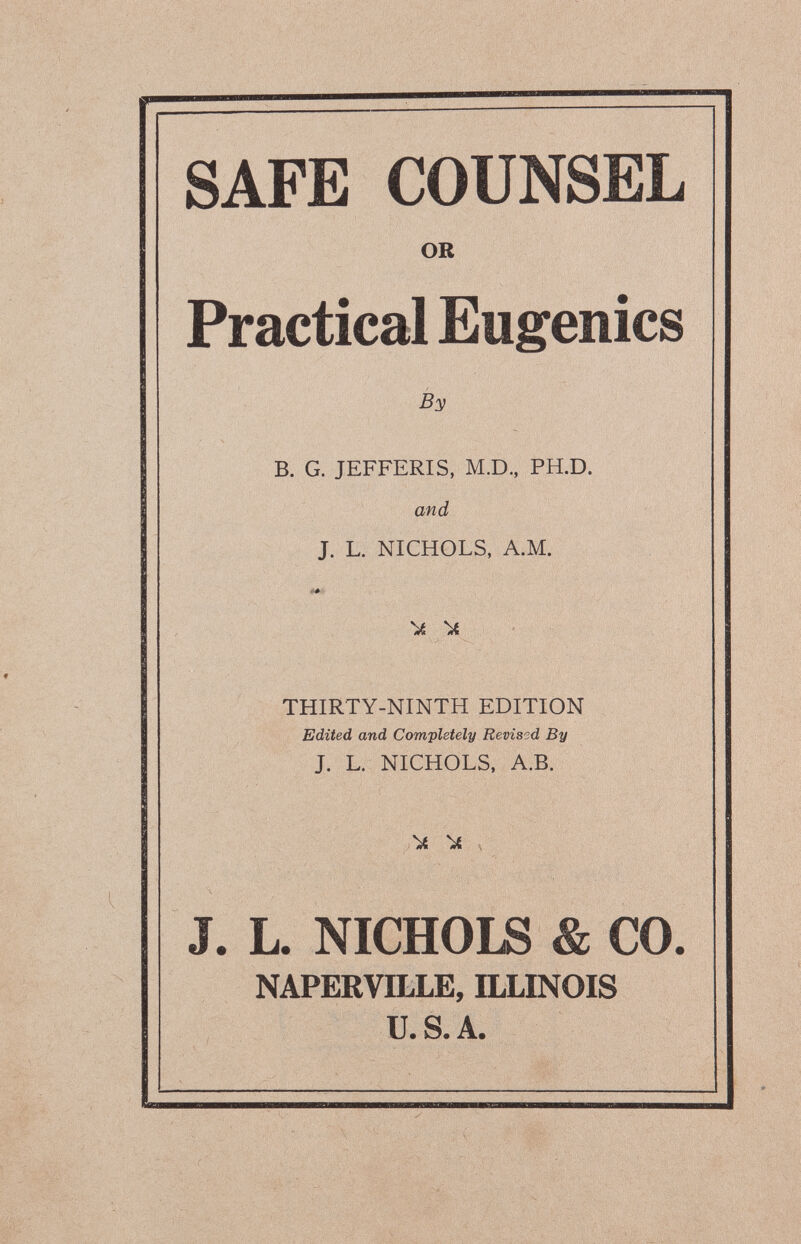 SAFE COUNSEL

OR

Practical Eugenics

By

B. G. JEFFERIS, M.D., PH.D.

and

J. L. NICHOLS, A.M.

THIRTY-NINTH EDITION

Edited and Completely Revised By

J. L. NICHOLS, A.B.

J. L. NICHOLS & CO.

NAPERVILLE, ILLINOIS

U. S. A.